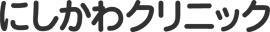 にしかわクリニック